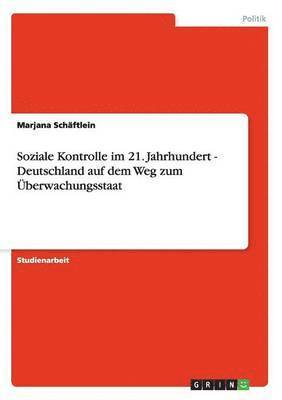 Politik

Marjana Schäftlein

Soziale Kontrolle im 21. Jahrhundert - Deutschland auf dem Weg zum Überwachungsstaat

Studienarbeit

GRIN